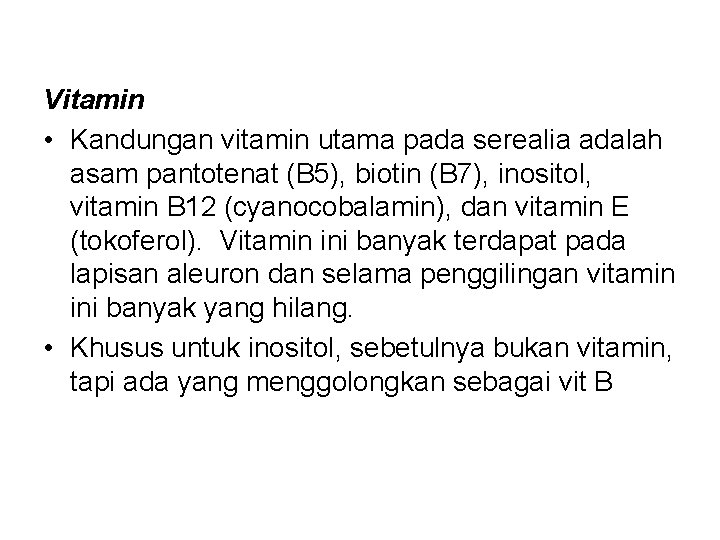 Vitamin

• Kandungan vitamin utama pada serealia adalah asam pantotenat (B5), biotin (B7), inositol, vitamin B12 (cyanocobalamin), dan vitamin E (tokoferol).  Vitamin ini banyak terdapat pada lapisan aleuron dan selama penggilingan vitamin ini banyak yang hilang.
• Khusus untuk inositol, sebetulnya bukan vitamin, tapi ada yang menggolongkan sebagai vit B